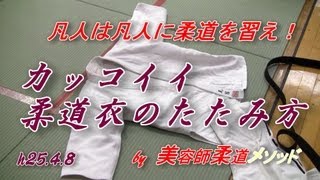 凡人は凡人に柔道を習え！

カッコイイ
柔道衣のたたみ方

h25.4.8

by 美容師柔道メソッド